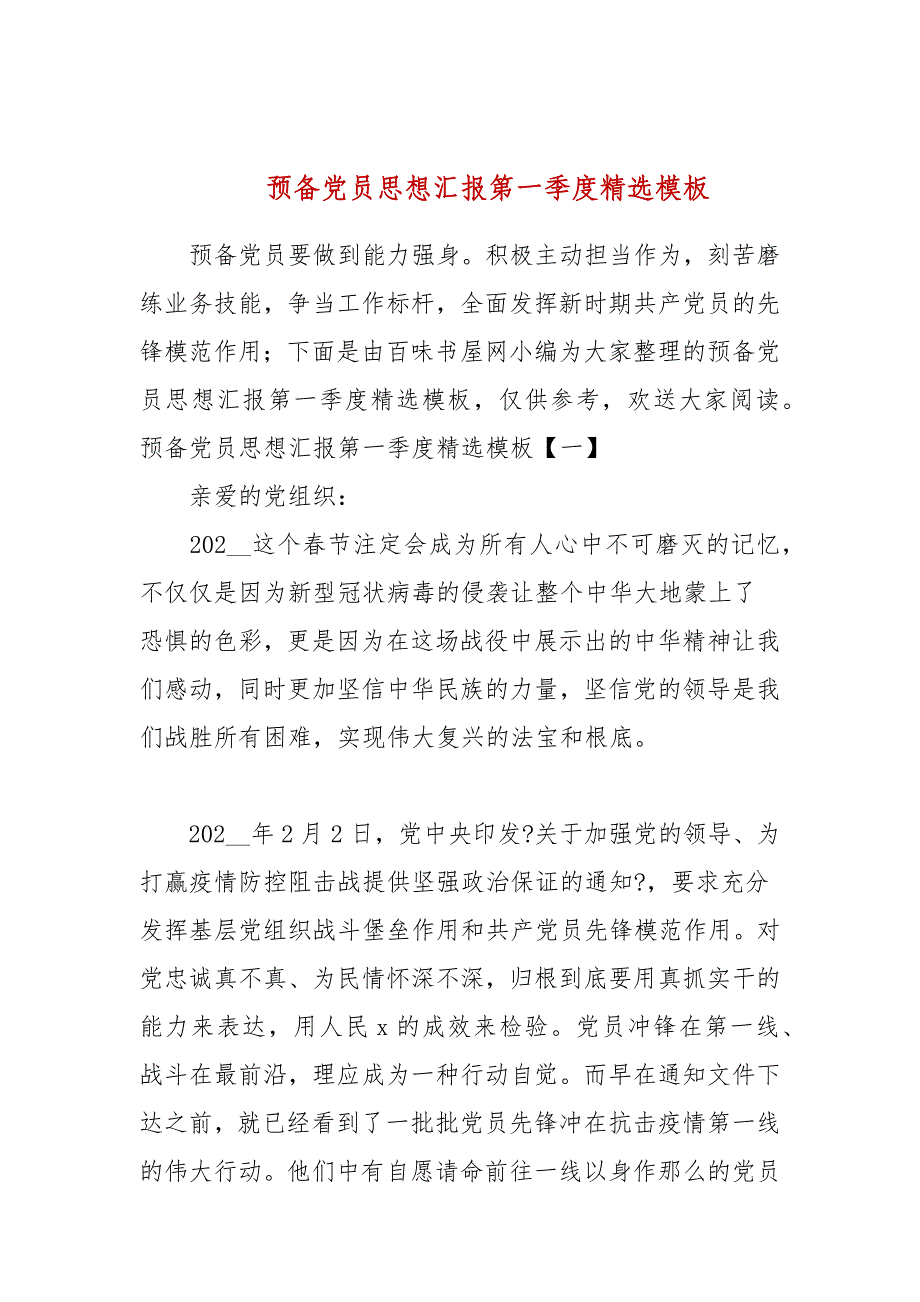 预备党员思想汇报第一季度精选模板

预备党员要做到能力强身。积极主动担当作为，刻苦磨练业务技能，争当工作标杆，全面发挥新时期共产党员的先锋模范作用；下面是由百味书屋网小编为大家整理的预备党员思想汇报第一季度精选模板，仅供参考，欢送大家阅读。预备党员思想汇报第一季度精选模板【一】

亲爱的党组织：

202__这个春节注定会成为所有人心中不可磨灭的记忆，不仅仅是因为新型冠状病毒的侵袭让整个中华大地蒙上了恐惧的色彩，更是因为在这场战役中展示出的中华精神让我们感动，同时更加坚信中华民族的力量，坚信党的领导是我们战胜所有困难，实现伟大复兴的法宝和根底。

202__年2月2日，党中央印发?关于加强党的领导、为打赢疫情防控阻击战提供坚强政治保证的通知?，要求充分发挥基层党组织战斗堡垒作用和共产党员先锋模范作用。对党忠诚真不真、为民情怀深不深，归根到底要用真抓实干的能力来表达，用人民x的成效来检验。党员冲锋在第一线、战斗在最前沿，理应成为一种行动自觉。而早在通知文件下达之前，就已经看到了一批批党员先锋冲在抗击疫情第一线的伟大行动。他们中有自愿请命前往一线以身作那么的党员